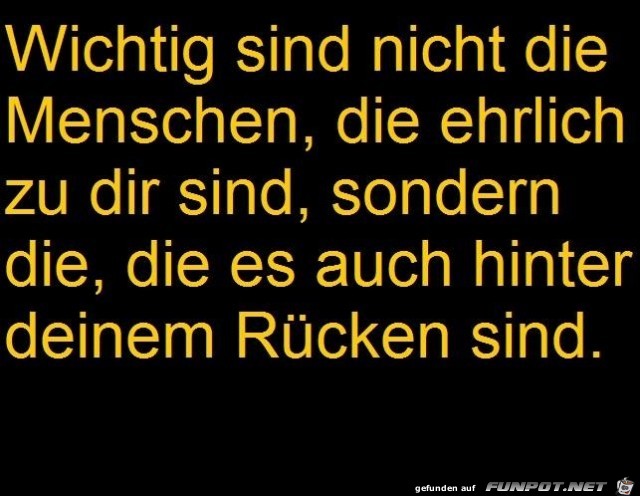 Wichtig sind nicht die Menschen, die ehrlich zu dir sind, sondern die, die es auch hinter deinem Rücken sind.

gefunden auf FUNPOT.NET